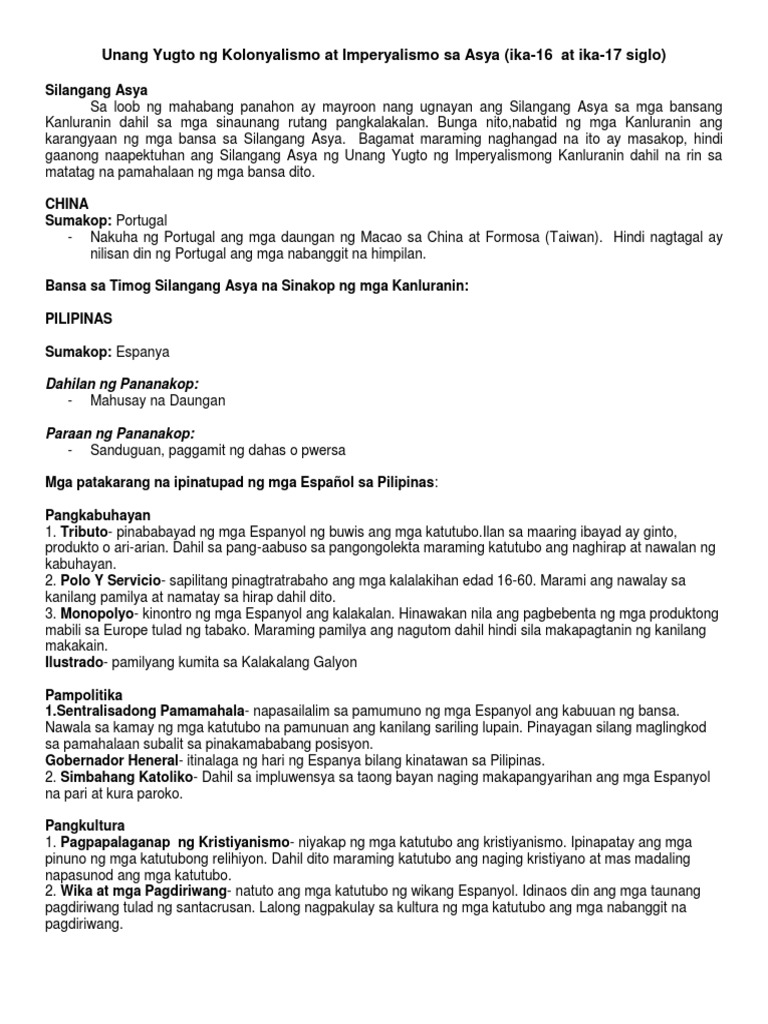 Unang Yugto ng Kolonyalismo at Imperyalismo sa Asya (ika-16 at ika-17 siglo)

Silangang Asya
Sa loob ng mahabang panahon ay mayroon nang ugnayan ang Silangang Asya sa mga bansang Kanluranin dahil sa mga sinaunang rutang pangkalakalan. Bunga nito,nabatid ng mga Kanluranin ang karangyaan ng mga bansa sa Silangang Asya. Bagamat maraming naghangad na ito ay masakop, hindi gaanong naapektuhan ang Silangang Asya ng Unang Yugto ng Imperyalismong Kanluranin dahil na rin sa matatag na pamahalaan ng mga bansa dito.

CHINA
Sumakop: Portugal
- Nakuha ng Portugal ang mga daungan ng Macao sa China at Formosa (Taiwan). Hindi nagtagal ay nilisan din ng Portugal ang mga nabanggit na himpilan.

Bansa sa Timog Silangang Asya na Sinakop ng mga Kanluranin:

PILIPINAS

Sumakop: Espanya

Dahilan ng Pananakop:
- Mahusay na Daungan

Paraan ng Pananakop:
- Sanduguan, paggamit ng dahas o pwersa

Mga patakarang na ipinatupad ng mga Español sa Pilipinas:

Pangkabuhayan
1. Tributo- pinababayad ng mga Espanyol ng buwis ang mga katutubo.Ilan sa maaring ibayad ay ginto, produkto o ari-arian. Dahil sa pang-aabuso sa pangongolekta maraming katutubo ang naghirap at nawalan ng kabuhayan.
2. Polo Y Servicio- sapilitang pinagtratrabaho ang mga kalalakihan edad 16-60. Marami ang nawalay sa kanilang pamilya at namatay sa hirap dahil dito.
3. Monopolyo- kinontro ng mga Espanyol ang kalakalan. Hinawakan nila ang pagbebenta ng mga produktong mabili sa Europe tulad ng tabako. Maraming pamilya ang nagutom dahil hindi sila makapagtanin ng kanilang makakain.
Ilustrado- pamilyang kumita sa Kalakalang Galyon

Pampolitika
1.Sentralisadong Pamamahala- napasailalim sa pamumuno ng mga Espanyol ang kabuuan ng bansa. Nawala sa kamay ng mga katutubo na pamunuan ang kanilang sariling lupain. Pinayagan silang maglingkod sa pamahalaan subalit sa pinakamababang posisyon.
Gobernador Heneral- itinalaga ng hari ng Espanya bilang kinatawan sa Pilipinas.
2. Simbahang Katoliko- Dahil sa impluwensya sa taong bayan naging makapangyarihan ang mga Espanyol na pari at kura paroko.

Pangkultura
1. Pagpapalaganap ng Kristiyanismo- niyakap ng mga katutubo ang kristiyanismo. Ipinapatay ang mga pinuno ng mga katutubong relihiyon. Dahil dito maraming katutubo ang naging kristiyano at mas madaling napasunod ang mga katutubo.
2. Wika at mga Pagdiriwang- natuto ang mga katutubo ng wikang Espanyol. Idinaos din ang mga taunang pagdiriwang tulad ng santacrusan. Lalong nagpakulay sa kultura ng mga katutubo ang mga nabanggit na pagdiriwang.